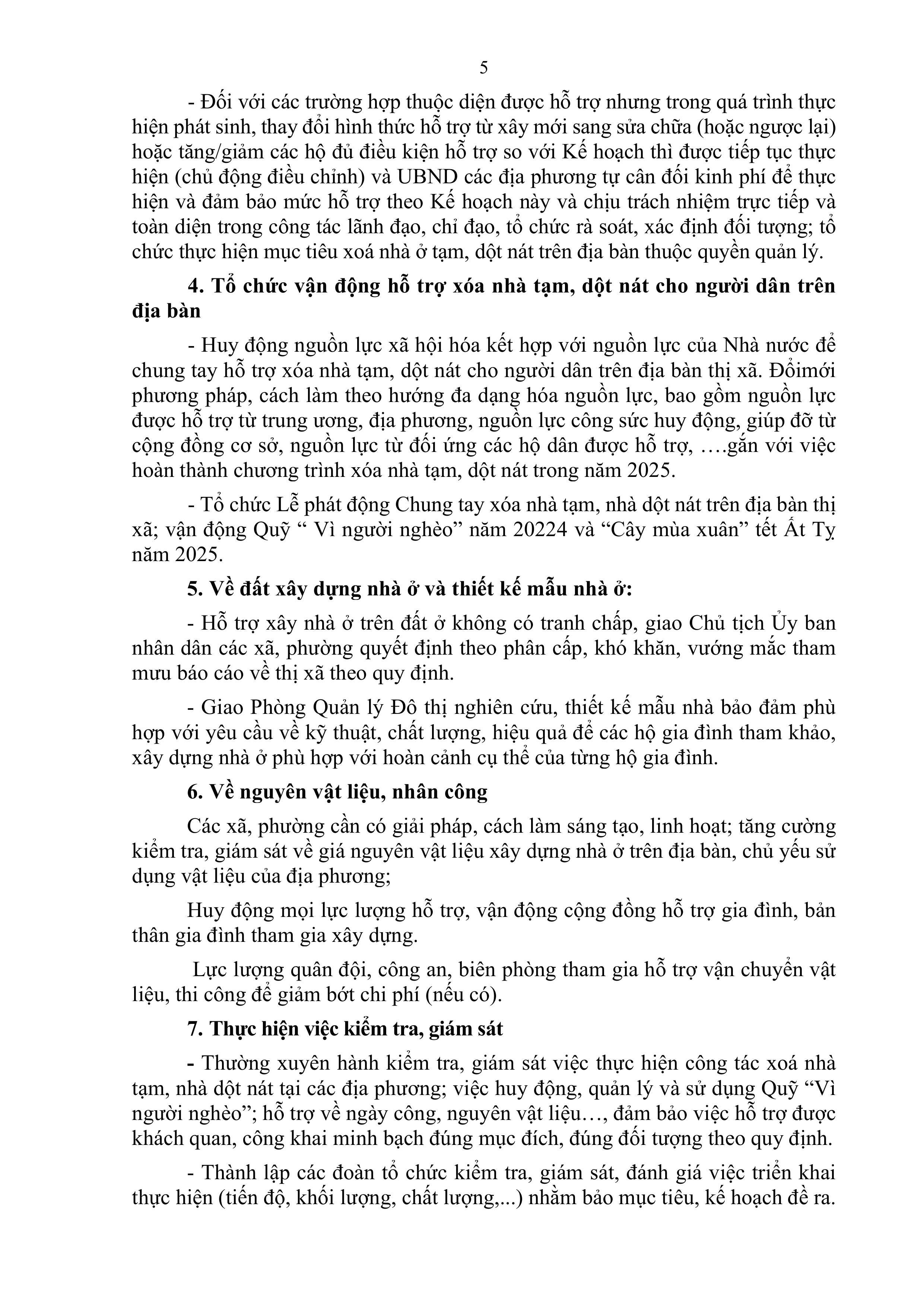 5

- Đối với các trường hợp thuộc diện được hỗ trợ nhưng trong quá trình thực hiện phát sinh, thay đổi hình thức hỗ trợ từ xây mới sang sửa chữa (hoặc ngược lại) hoặc tăng/giảm các hộ đủ điều kiện hỗ trợ so với Kế hoạch thì được tiếp tục thực hiện (chủ động điều chỉnh) và UBND các địa phương tự cân đối kinh phí để thực hiện và đảm bảo mức hỗ trợ theo Kế hoạch này và chịu trách nhiệm trực tiếp và toàn diện trong công tác lãnh đạo, chỉ đạo, tổ chức rà soát, xác định đối tượng; tổ chức thực hiện mục tiêu xoá nhà ở tạm, dột nát trên địa bàn thuộc quyền quản lý.

4. Tổ chức vận động hỗ trợ xóa nhà tạm, dột nát cho người dân trên địa bàn

- Huy động nguồn lực xã hội hóa kết hợp với nguồn lực của Nhà nước để chung tay hỗ trợ xóa nhà tạm, dột nát cho người dân trên địa bàn thị xã. Đổimới phương pháp, cách làm theo hướng đa dạng hóa nguồn lực, bao gồm nguồn lực được hỗ trợ từ trung ương, địa phương, nguồn lực công sức huy động, giúp đỡ từ cộng đồng cơ sở, nguồn lực từ đối ứng các hộ dân được hỗ trợ, ….gắn với việc hoàn thành chương trình xóa nhà tạm, dột nát trong năm 2025.

- Tổ chức Lễ phát động Chung tay xóa nhà tạm, nhà dột nát trên địa bàn thị xã; vận động Quỹ “ Vì người nghèo” năm 20224 và “Cây mùa xuân” tết Ất Tỵ năm 2025.

5. Về đất xây dựng nhà ở và thiết kế mẫu nhà ở:

- Hỗ trợ xây nhà ở trên đất ở không có tranh chấp, giao Chủ tịch Ủy ban nhân dân các xã, phường quyết định theo phân cấp, khó khăn, vướng mắc tham mưu báo cáo về thị xã theo quy định.

- Giao Phòng Quản lý Đô thị nghiên cứu, thiết kế mẫu nhà bảo đảm phù hợp với yêu cầu về kỹ thuật, chất lượng, hiệu quả để các hộ gia đình tham khảo, xây dựng nhà ở phù hợp với hoàn cảnh cụ thể của từng hộ gia đình.

6. Về nguyên vật liệu, nhân công

Các xã, phường cần có giải pháp, cách làm sáng tạo, linh hoạt; tăng cường kiểm tra, giám sát về giá nguyên vật liệu xây dựng nhà ở trên địa bàn, chủ yếu sử dụng vật liệu của địa phương;

Huy động mọi lực lượng hỗ trợ, vận động cộng đồng hỗ trợ gia đình, bản thân gia đình tham gia xây dựng.

Lực lượng quân đội, công an, biên phòng tham gia hỗ trợ vận chuyển vật liệu, thi công để giảm bớt chi phí (nếu có).

7. Thực hiện việc kiểm tra, giám sát

- Thường xuyên hành kiểm tra, giám sát việc thực hiện công tác xoá nhà tạm, nhà dột nát tại các địa phương; việc huy động, quản lý và sử dụng Quỹ “Vì người nghèo”; hỗ trợ về ngày công, nguyên vật liệu…, đảm bảo việc hỗ trợ được khách quan, công khai minh bạch đúng mục đích, đúng đối tượng theo quy định.

- Thành lập các đoàn tổ chức kiểm tra, giám sát, đánh giá việc triển khai thực hiện (tiến độ, khối lượng, chất lượng,...) nhằm bảo mục tiêu, kế hoạch đề ra.